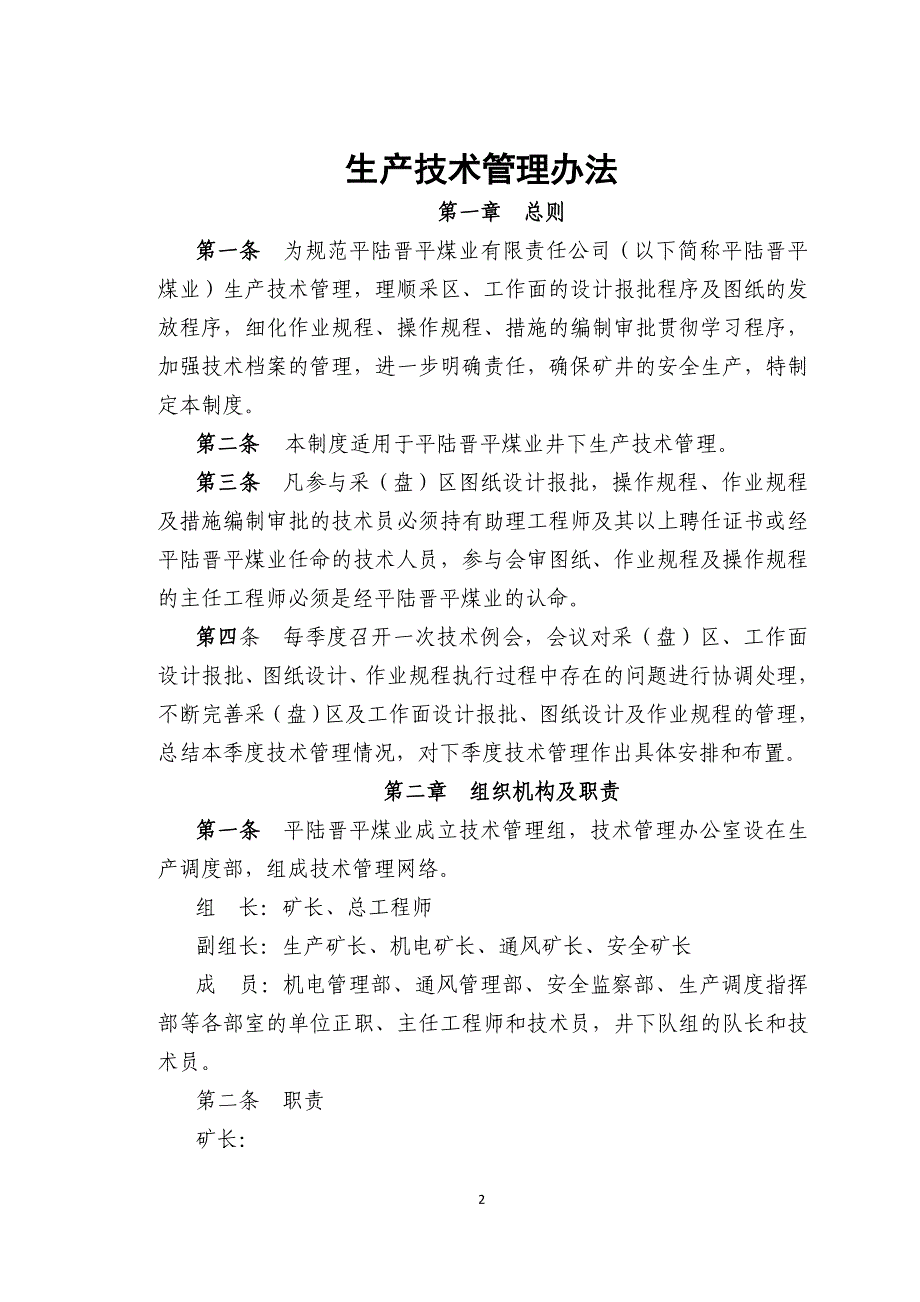 生产技术管理办法

第一章　总则

第一条　为规范平陆晋平煤业有限责任公司（以下简称平陆晋平煤业）生产技术管理，理顺采区、工作面的设计报批程序及图纸的发放程序，细化作业规程、操作规程、措施的编制审批贯彻学习程序，加强技术档案的管理，进一步明确责任，确保矿井的安全生产，特制定本制度。

第二条　本制度适用于平陆晋平煤业井下生产技术管理。

第三条　凡参与采（盘）区图纸设计报批，操作规程、作业规程及措施编制审批的技术员必须持有助理工程师及其以上聘任证书或经平陆晋平煤业任命的技术人员，参与会审图纸、作业规程及操作规程的主任工程师必须是经平陆晋平煤业的认命。

第四条　每季度召开一次技术例会，会议对采（盘）区、工作面设计报批、图纸设计、作业规程执行过程中存在的问题进行协调处理，不断完善采（盘）区及工作面设计报批、图纸设计及作业规程的管理，总结本季度技术管理情况，对下季度技术管理作出具体安排和布置。

第二章　组织机构及职责

第一条　平陆晋平煤业成立技术管理组，技术管理办公室设在生产调度部，组成技术管理网络。

组　长：矿长、总工程师

副组长：生产矿长、机电矿长、通风矿长、安全矿长

成　员：机电管理部、通风管理部、安全监察部、生产调度指挥部等各部室的单位正职、主任工程师和技术员，井下队组的队长和技术员。

第二条　职责

矿长：

2